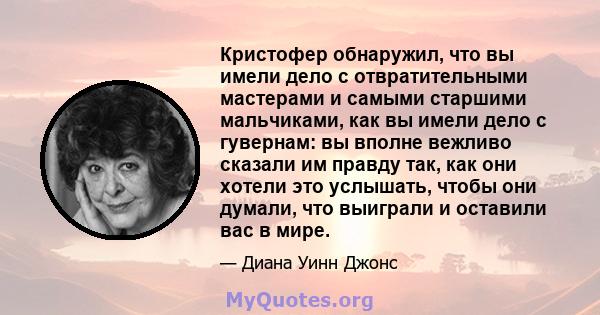 Кристофер обнаружил, что вы имели дело с отвратительными мастерами и самыми старшими мальчиками, как вы имели дело с гувернам: вы вполне вежливо сказали им правду так, как они хотели это услышать, чтобы они думали, что выиграли и оставили вас в мире.

— Диана Уинн Джонс

MyQuotes.org